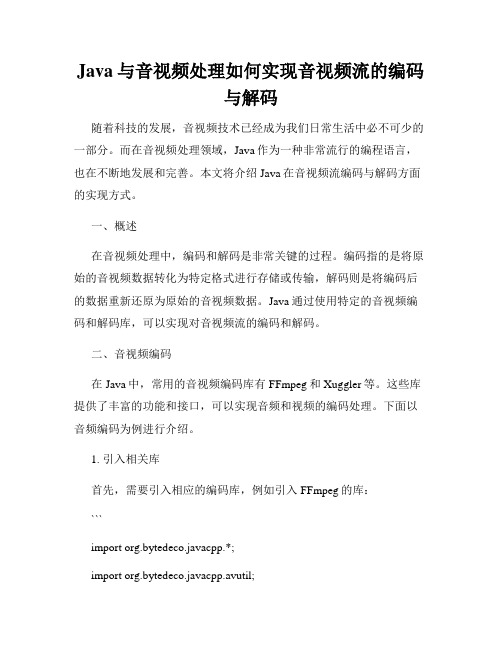 Java 与音视频处理如何实现音视频流的编码与解码

随着科技的发展，音视频技术已经成为我们日常生活中必不可少的一部分。而在音视频处理领域，Java 作为一种非常流行的编程语言，也在不断地发展和完善。本文将介绍 Java 在音视频流编码与解码方面的实现方式。

一、概述

在音视频处理中，编码和解码是非常关键的过程。编码指的是将原始的音视频数据转化为特定格式进行存储或传输，解码则是将编码后的数据重新还原为原始的音视频数据。Java 通过使用特定的音视频编码和解码库，可以实现对音视频流的编码和解码。

二、音视频编码

在 Java 中，常用的音视频编码库有 FFmpeg 和 Xuggler 等。这些库提供了丰富的功能和接口，可以实现音频和视频的编码处理。下面以音频编码为例进行介绍。

1. 引入相关库

首先，需要引入相应的编码库，例如引入 FFmpeg 的库：

```

import org.bytedeco.javacpp.*;

import org.bytedeco.javacpp.avutil;